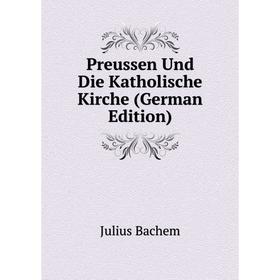 Preussen Und Die Katholische Kirche (German Edition)

Julius Bachem